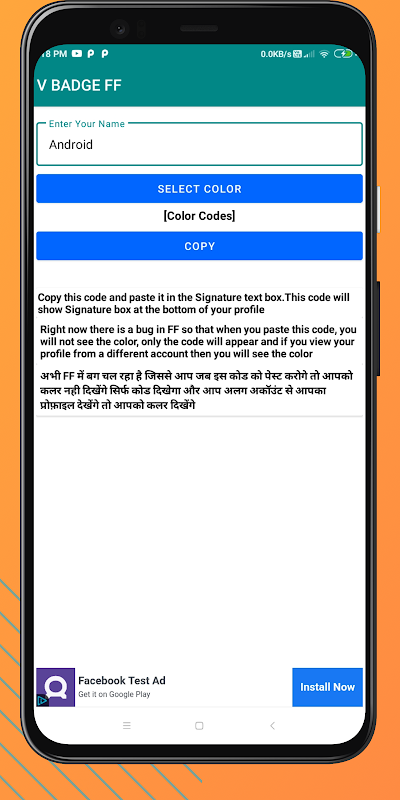 18 PM
0.0KB/s

V BADGE FF

Enter Your Name
Android

SELECT COLOR

[Color Codes]

COPY

Copy this code and paste it in the Signature text box.This code will show Signature box at the bottom of your profile

Right now there is a bug in FF so that when you paste this code, you will not see the color, only the code will appear and if you view your profile from a different account then you will see the color

अभी FF में बग चल रहा है जिससे आप जब इस कोड को पेस्ट करोगे तो आपको कलर नही दिखेंगे सिर्फ कोड दिखेगा और आप अलग अकॉउंट से आपका प्रोफ़ाइल देखेंगे तो आपको कलर दिखेंगे

Facebook Test Ad
Get it on Google Play
Install Now